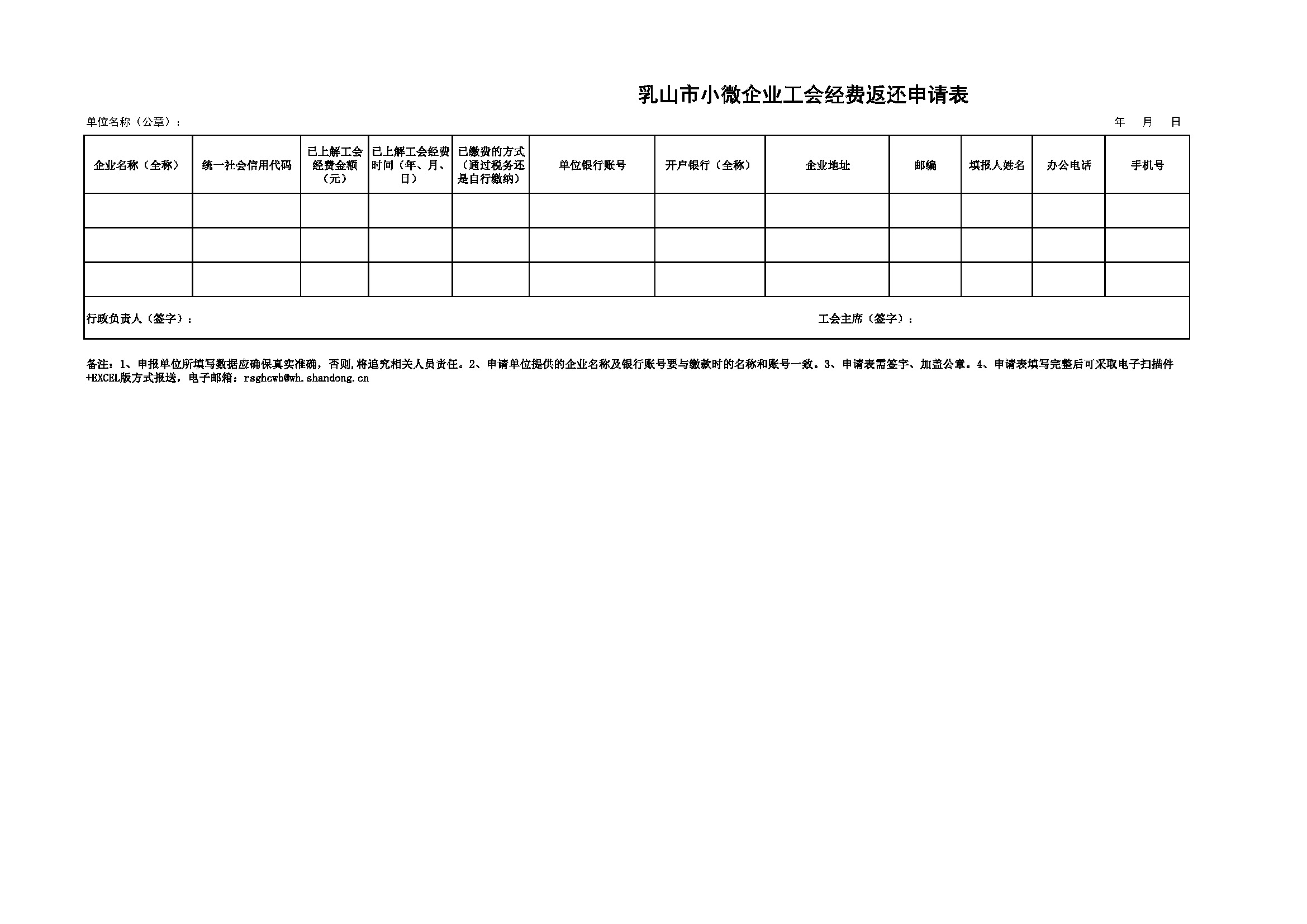 乳山市小微企业工会经费返还申请表

单位名称（公章）： 年 月 日

| 企业名称（全称） | 统一社会信用代码 | 已上解工会经费金额（元） | 已上解工会经费时间（年、月、日） | 已缴费的方式（通过税务还是自行缴纳） | 单位银行账号 | 开户银行（全称） | 企业地址 | 邮编 | 填报人姓名 | 办公电话 | 手机号 |
|---|---|---|---|---|---|---|---|---|---|---|---|
| | | | | | | | | | | | |
| | | | | | | | | | | | |
| | | | | | | | | | | | |

行政负责人（签字）： 工会主席（签字）：

备注：1、申报单位所填写数据应确保真实准确，否则,将追究相关人员责任。2、申请单位提供的企业名称及银行账号要与缴款时的名称和账号一致。3、申请表需签字、加盖公章。4、申请表填写完整后可采取电子扫描件+EXCEL版方式报送，电子邮箱：rsghcwb@wh.shandong.cn